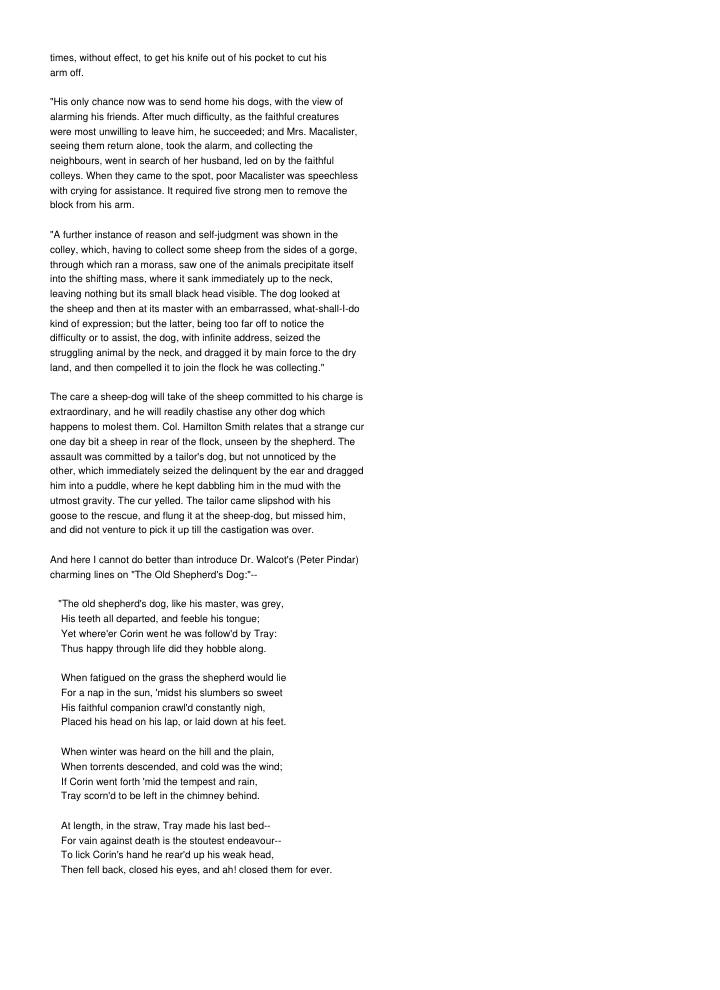 times, without effect, to get his knife out of his pocket to cut his arm off.

"His only chance now was to send home his dogs, with the view of alarming his friends. After much difficulty, as the faithful creatures were most unwilling to leave him, he succeeded; and Mrs. Macalister, seeing them return alone, took the alarm, and collecting the neighbours, went in search of her husband, led on by the faithful colleys. When they came to the spot, poor Macalister was speechless with crying for assistance. It required five strong men to remove the block from his arm.

"A further instance of reason and self-judgment was shown in the colley, which, having to collect some sheep from the sides of a gorge, through which ran a morass, saw one of the animals precipitate itself into the shifting mass, where it sank immediately up to the neck, leaving nothing but its small black head visible. The dog looked at the sheep and then at its master with an embarrassed, what-shall-I-do kind of expression; but the latter, being too far off to notice the difficulty or to assist, the dog, with infinite address, seized the struggling animal by the neck, and dragged it by main force to the dry land, and then compelled it to join the flock he was collecting."

The care a sheep-dog will take of the sheep committed to his charge is extraordinary, and he will readily chastise any other dog which happens to molest them. Col. Hamilton Smith relates that a strange cur one day bit a sheep in rear of the flock, unseen by the shepherd. The assault was committed by a tailor's dog, but not unnoticed by the other, which immediately seized the delinquent by the ear and dragged him into a puddle, where he kept dabbling him in the mud with the utmost gravity. The cur yelled. The tailor came slipshod with his goose to the rescue, and flung it at the sheep-dog, but missed him, and did not venture to pick it up till the castigation was over.

And here I cannot do better than introduce Dr. Walcot's (Peter Pindar) charming lines on "The Old Shepherd's Dog:"--

"The old shepherd's dog, like his master, was grey,
His teeth all departed, and feeble his tongue;
Yet where'er Corin went he was follow'd by Tray:
Thus happy through life did they hobble along.

When fatigued on the grass the shepherd would lie
For a nap in the sun, 'midst his slumbers so sweet
His faithful companion crawl'd constantly nigh,
Placed his head on his lap, or laid down at his feet.

When winter was heard on the hill and the plain,
When torrents descended, and cold was the wind;
If Corin went forth 'mid the tempest and rain,
Tray scorn'd to be left in the chimney behind.

At length, in the straw, Tray made his last bed--
For vain against death is the stoutest endeavour--
To lick Corin's hand he rear'd up his weak head,
Then fell back, closed his eyes, and ah! closed them for ever.